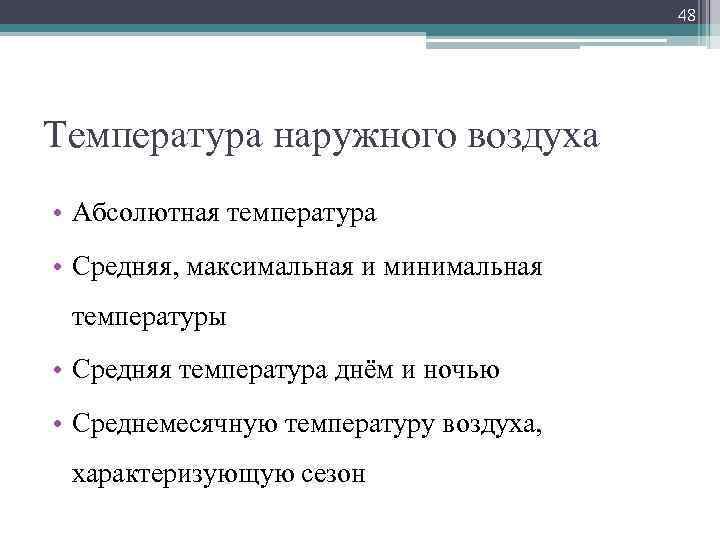 48

Температура наружного воздуха

• Абсолютная температура
• Средняя, максимальная и минимальная температуры
• Средняя температура днём и ночью
• Среднемесячную температуру воздуха, характеризующую сезон